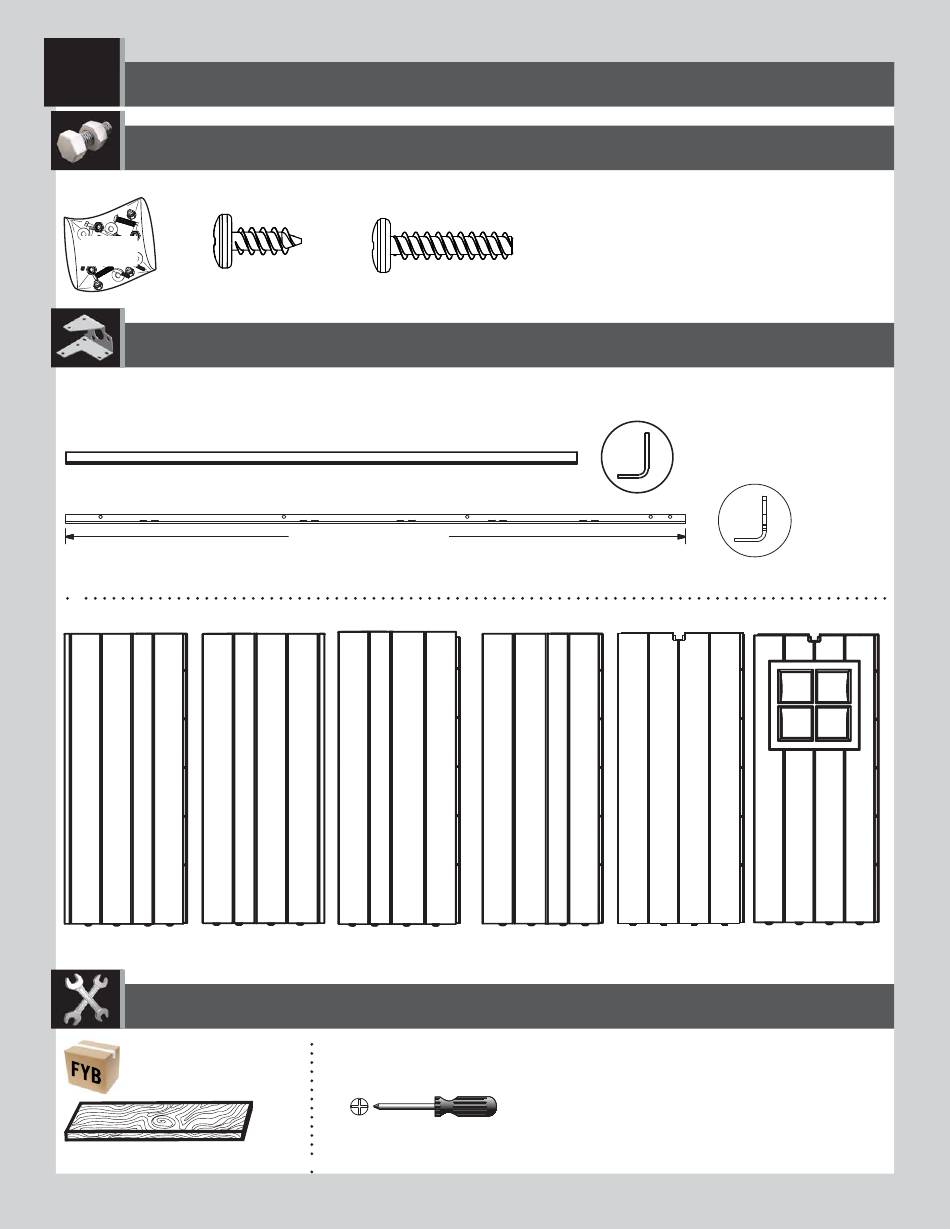 FYB